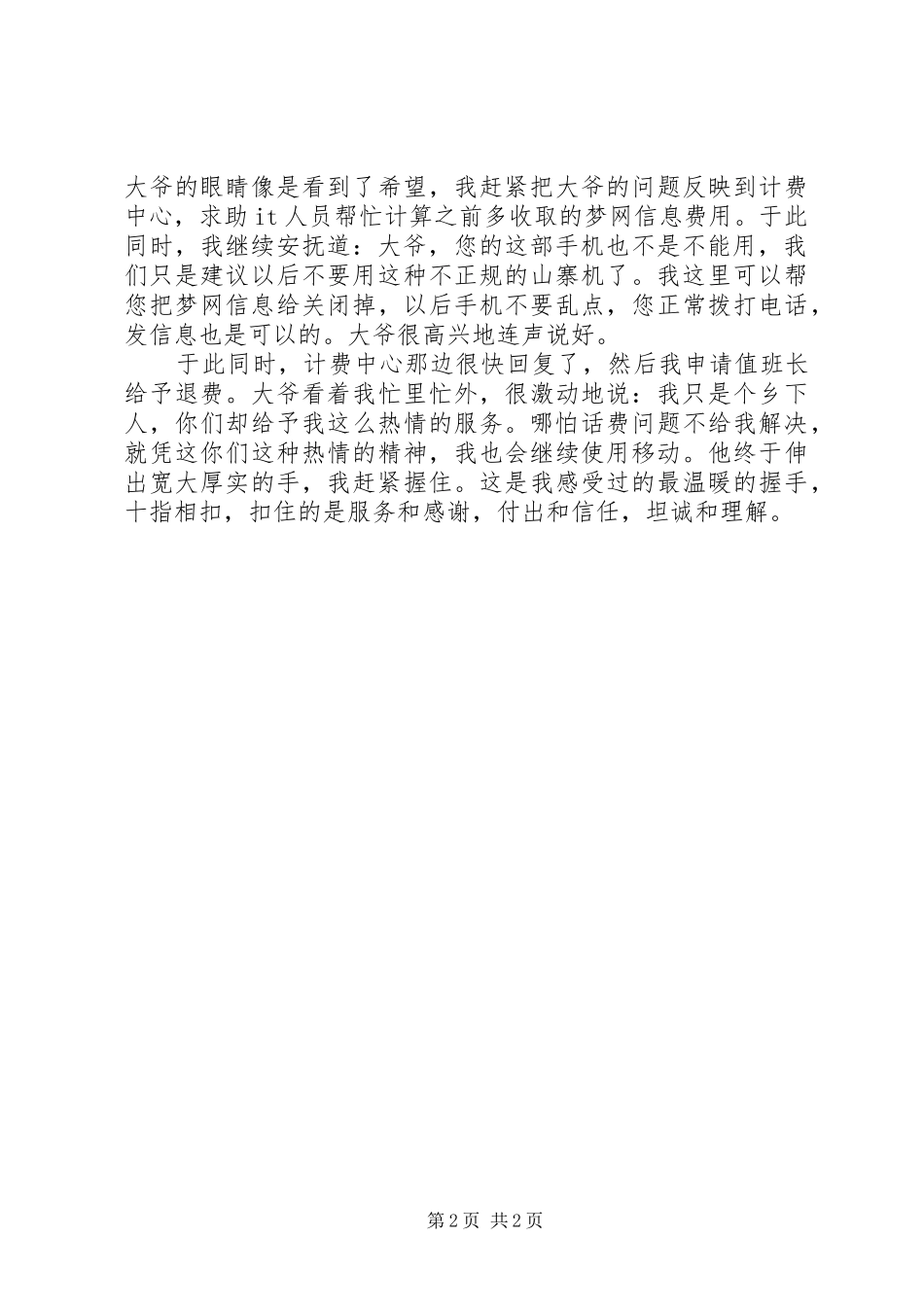 大爷的眼睛像是看到了希望，我赶紧把大爷的问题反映到计费中心，求助it人员帮忙计算之前多收取的梦网信息费用。于此同时，我继续安抚道：大爷，您的这部手机也不是不能用，我们只是建议以后不要用这种不正规的山寨机了。我这里可以帮您把梦网信息给关闭掉，以后手机不要乱点，您正常拨打电话，发信息也是可以的。大爷很高兴地连声说好。

于此同时，计费中心那边很快回复了，然后我申请值班长给予退费。大爷看着我忙里忙外，很激动地说：我只是个乡下人，你们却给予我这么热情的服务。哪怕话费问题不给我解决，就凭这你们这种热情的精神，我也会继续使用移动。他终于伸出宽大厚实的手，我赶紧握住。这是我感受过的最温暖的握手，十指相扣，扣住的是服务和感谢，付出和信任，坦诚和理解。

第2页 共2页